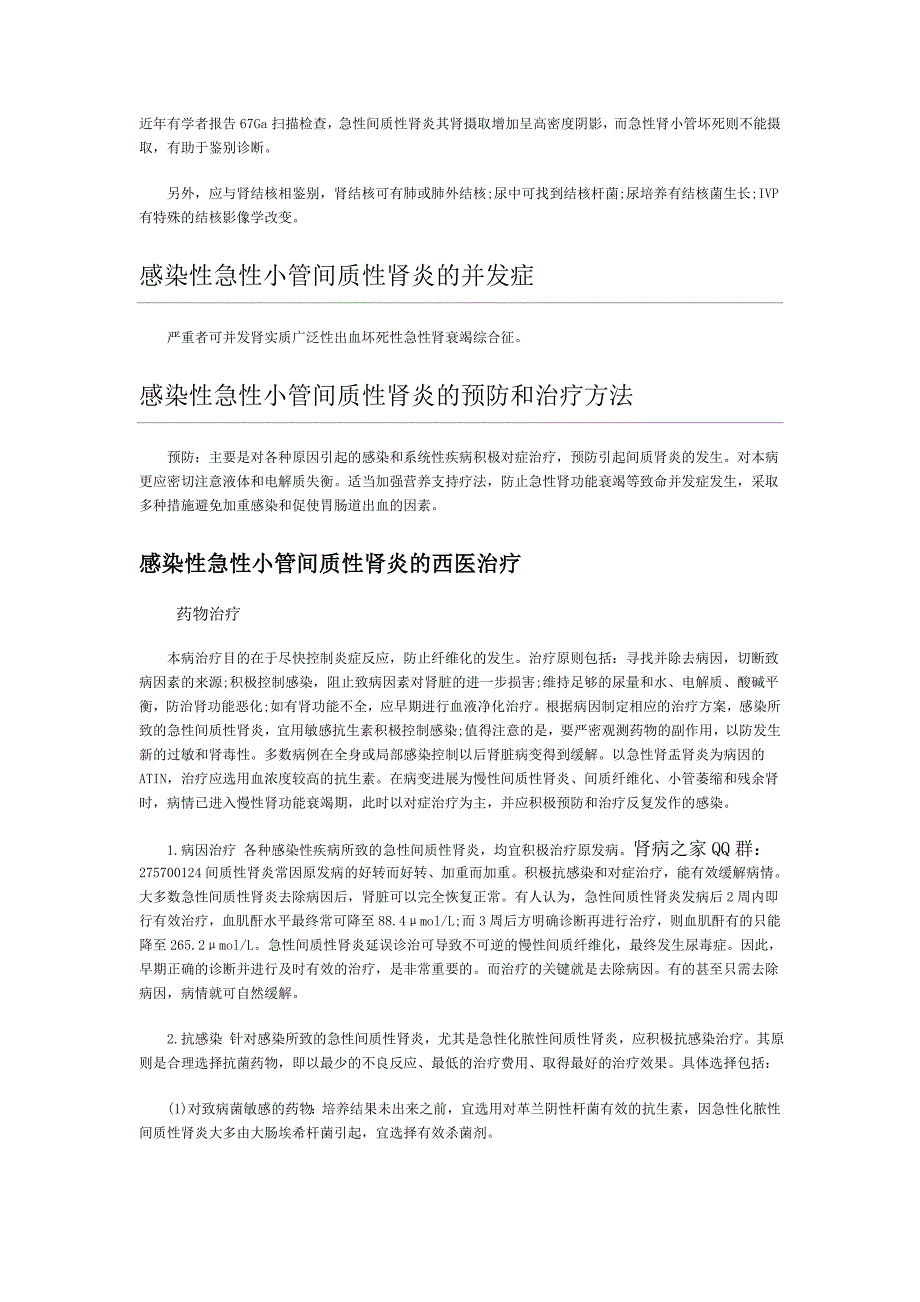 近年有学者报告67Ga扫描检查，急性间质性肾炎其肾摄取增加呈高密度阴影，而急性肾小管坏死则不能摄取，有助于鉴别诊断。

另外，应与肾结核相鉴别，肾结核可有肺或肺外结核;尿中可找到结核杆菌;尿培养有结核菌生长;IVP有特殊的结核影像学改变。

感染性急性小管间质性肾炎的并发症

严重者可并发肾实质广泛性出血坏死性急性肾衰竭综合征。

感染性急性小管间质性肾炎的预防和治疗方法

预防：主要是对各种原因引起的感染和系统性疾病积极对症治疗，预防引起间质肾炎的发生。对本病更应密切注意液体和电解质失衡。适当加强营养支持疗法，防止急性肾功能衰竭等致命并发症发生，采取多种措施避免加重感染和促使胃肠道出血的因素。

感染性急性小管间质性肾炎的西医治疗

药物治疗

本病治疗目的在于尽快控制炎症反应，防止纤维化的发生。治疗原则包括：寻找并除去病因，切断致病因素的来源;积极控制感染，阻止致病因素对肾脏的进一步损害;维持足够的尿量和水、电解质、酸碱平衡，防治肾功能恶化;如有肾功能不全，应早期进行血液净化治疗。根据病因制定相应的治疗方案，感染所致的急性间质性肾炎，宜用敏感抗生素积极控制感染;值得注意的是，要严密观测药物的副作用，以防发生新的过敏和肾毒性。多数病例在全身或局部感染控制以后肾脏病变得到缓解。以急性肾盂肾炎为病因的ATIN，治疗应选用血浓度较高的抗生素。在病变进展为慢性间质性肾炎、间质纤维化、小管萎缩和残余肾时，病情已进入慢性肾功能衰竭期，此时以对症治疗为主，并应积极预防和治疗反复发作的感染。

1.病因治疗 各种感染性疾病所致的急性间质性肾炎，均宜积极治疗原发病。肾病之家QQ群：275700124间质性肾炎常因原发病的好转而好转、加重而加重。积极抗感染和对症治疗，能有效缓解病情。大多数急性间质性肾炎去除病因后，肾脏可以完全恢复正常。有人认为，急性间质性肾炎发病后2周内即行有效治疗，血肌酐水平最终常可降至88.4μmol/L;而3周后方明确诊断再进行治疗，则血肌酐有的只能降至265.2μmol/L。急性间质性肾炎延误诊治可导致不可逆的慢性间质纤维化，最终发生尿毒症。因此，早期正确的诊断并进行及时有效的治疗，是非常重要的。而治疗的关键就是去除病因。有的甚至只需去除病因，病情就可自然缓解。

2.抗感染 针对感染所致的急性间质性肾炎，尤其是急性化脓性间质性肾炎，应积极抗感染治疗。其原则是合理选择抗菌药物，即以最少的不良反应、最低的治疗费用、取得最好的治疗效果。具体选择包括：

(1)对致病菌敏感的药物：培养结果未出来之前，宜选用对革兰阴性杆菌有效的抗生素，因急性化脓性间质性肾炎大多由大肠埃希杆菌引起，宜选择有效杀菌剂。